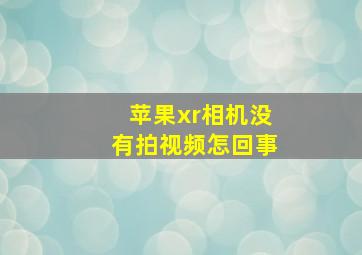 苹果xr相机没有拍视频怎回事